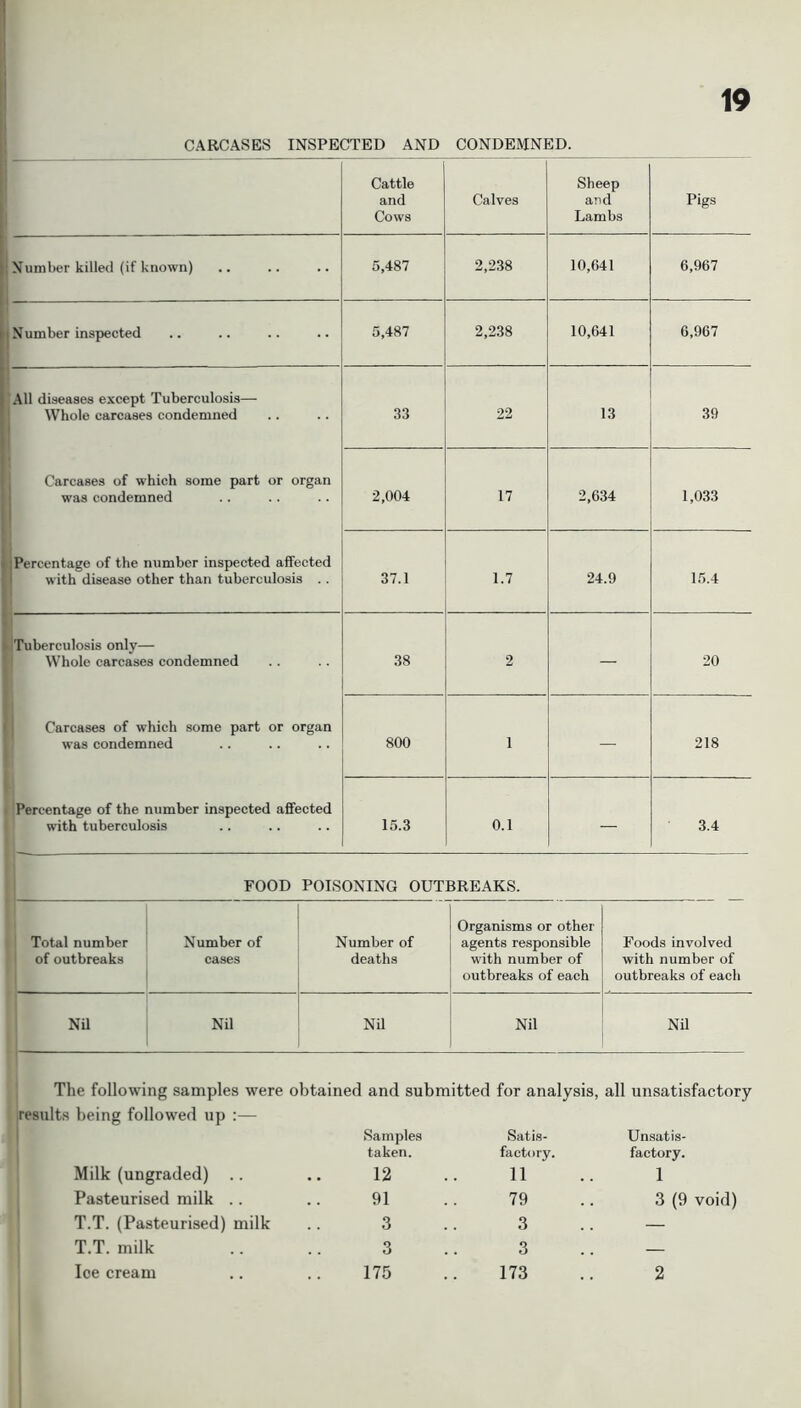 19

CARCASES INSPECTED AND CONDEMNED.

| | Cattle and Cows | Calves | Sheep and Lambs | Pigs |
|---|---|---|---|---|
| Number killed (if known) .. .. .. | 5,487 | 2,238 | 10,641 | 6,967 |
| Number inspected .. .. .. .. | 5,487 | 2,238 | 10,641 | 6,967 |
| All diseases except Tuberculosis— Whole carcases condemned .. .. | 33 | 22 | 13 | 39 |
| Carcases of which some part or organ was condemned .. .. .. | 2,004 | 17 | 2,634 | 1,033 |
| Percentage of the number inspected affected with disease other than tuberculosis .. | 37.1 | 1.7 | 24.9 | 15.4 |
| Tuberculosis only— Whole carcases condemned .. .. | 38 | 2 | — | 20 |
| Carcases of which some part or organ was condemned .. .. .. | 800 | 1 | — | 218 |
| Percentage of the number inspected affected with tuberculosis .. .. .. | 15.3 | 0.1 | — | 3.4 |

FOOD POISONING OUTBREAKS.

| Total number of outbreaks | Number of cases | Number of deaths | Organisms or other agents responsible with number of outbreaks of each | Foods involved with number of outbreaks of each |
|---|---|---|---|---|
| Nil | Nil | Nil | Nil | Nil |

The following samples were obtained and submitted for analysis, all unsatisfactory results being followed up :—

| | Samples taken. | Satis-factory. | Unsatis-factory. |
|---|---|---|---|
| Milk (ungraded) .. .. | 12 .. | 11 .. | 1 |
| Pasteurised milk .. .. | 91 .. | 79 .. | 3 (9 void) |
| T.T. (Pasteurised) milk .. | 3 .. | 3 .. | — |
| T.T. milk .. .. | 3 .. | 3 .. | — |
| Ice cream .. .. | 175 .. | 173 .. | 2 |